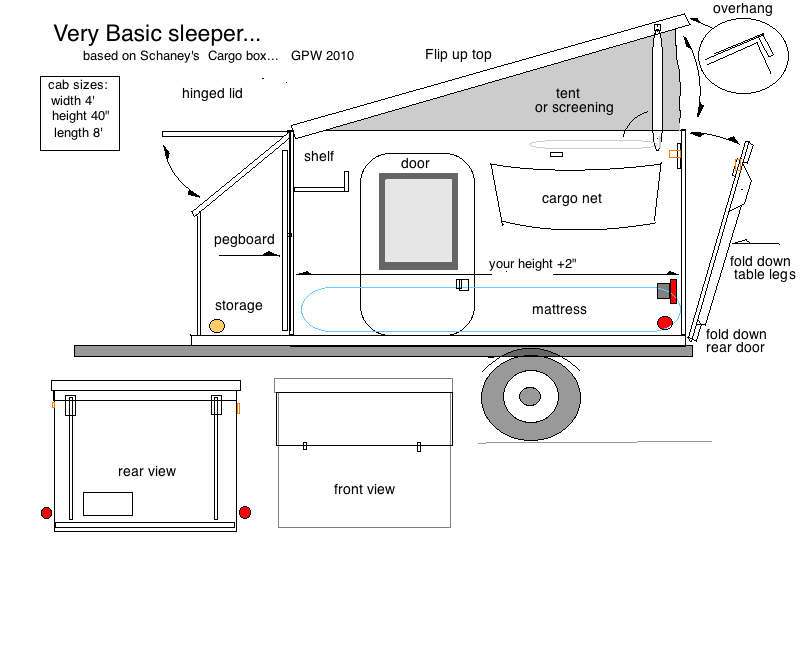 Very Basic sleeper...
based on Schaney's Cargo box... GPW 2010

cab sizes:
width 4'
height 40"
length 8'

hinged lid

Flip up top

overhang

tent
or screening

shelf

door

cargo net

pegboard

your height +2"

fold down
table legs

storage

mattress

fold down
rear door

rear view

front view